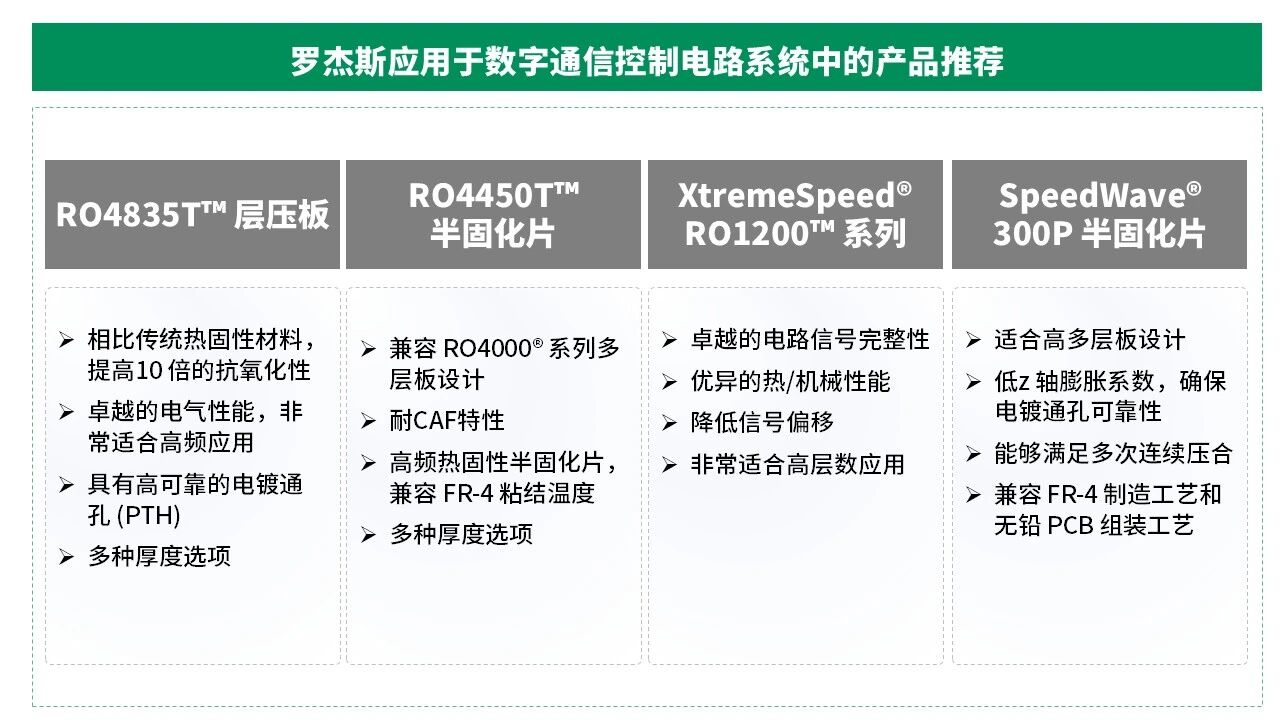 罗杰斯应用于数字通信控制电路系统中的产品推荐

RO4835T™层压板

➢ 相比传统热固性材料，提高10倍的抗氧化性
➢ 卓越的电气性能，非常适合高频应用
➢ 具有高可靠的电镀通孔(PTH)
➢ 多种厚度选项

RO4450T™
半固化片

➢ 兼容RO4000®系列多层板设计
➢ 耐CAF特性
➢ 高频热固性半固化片，兼容FR-4粘结温度
➢ 多种厚度选项

XtremeSpeed®
RO1200™系列

➢ 卓越的电路信号完整性
➢ 优异的热/机械性能
➢ 降低信号偏移
➢ 非常适合高层数应用

SpeedWave®
300P半固化片

➢ 适合高多层板设计
➢ 低z轴膨胀系数，确保电镀通孔可靠性
➢ 能够满足多次连续压合
➢ 兼容FR-4制造工艺和无铅PCB组装工艺